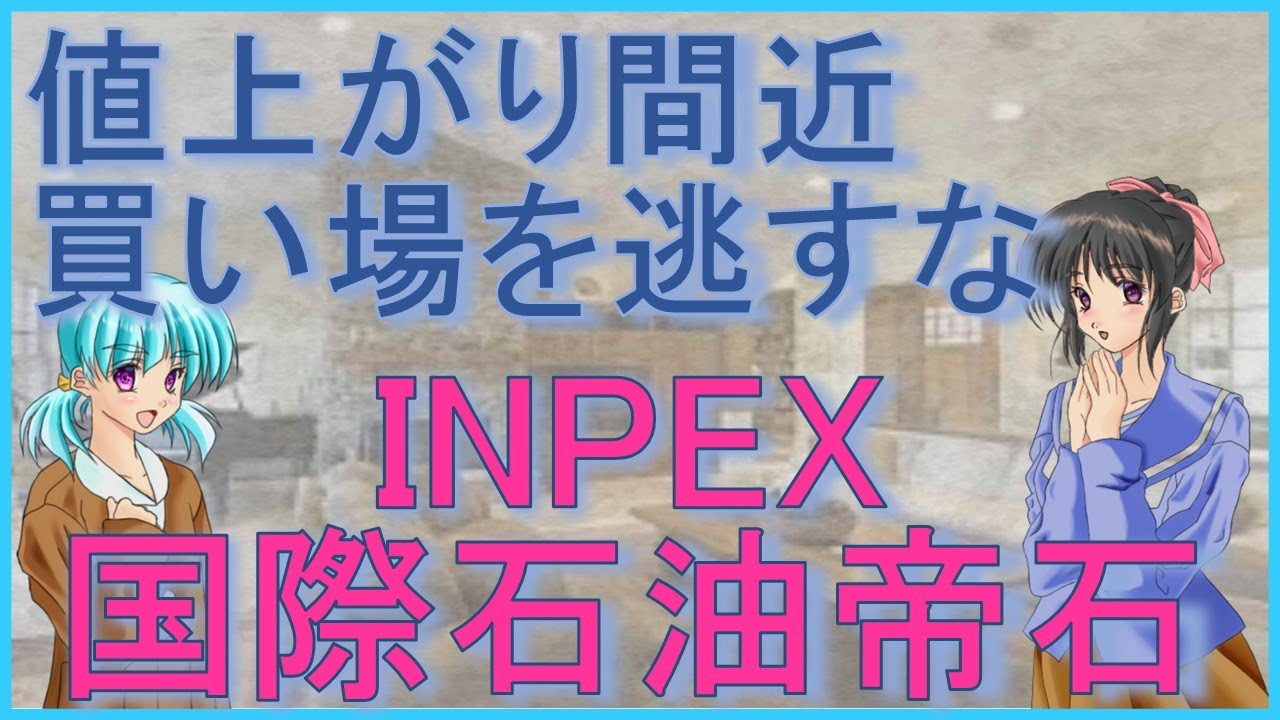 値上がり間近
買い場を逃すな

INPEX
国際石油帝石